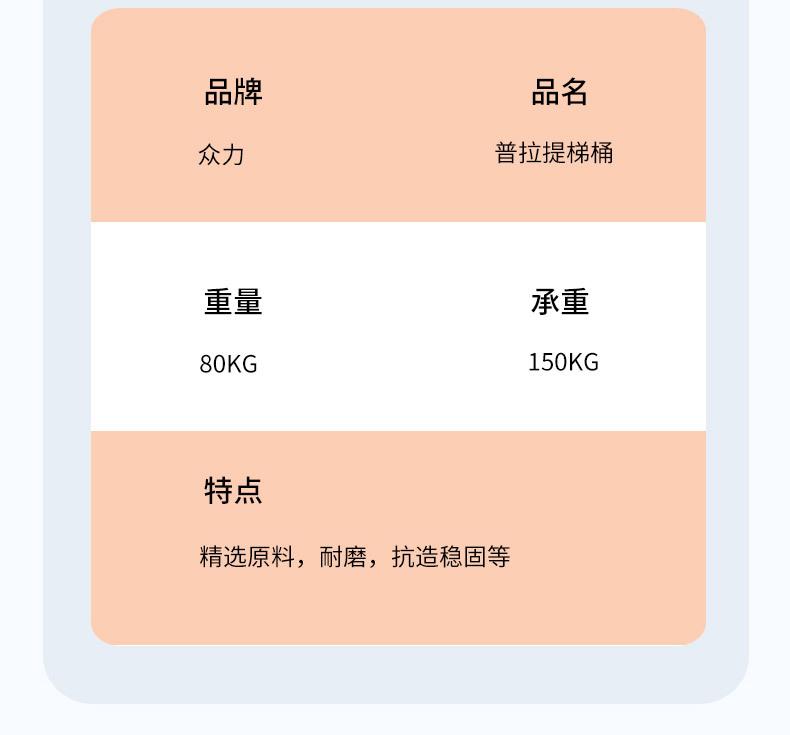 品牌
众力

品名
普拉提梯桶

重量
80KG

承重
150KG

特点
精选原料，耐磨，抗造稳固等